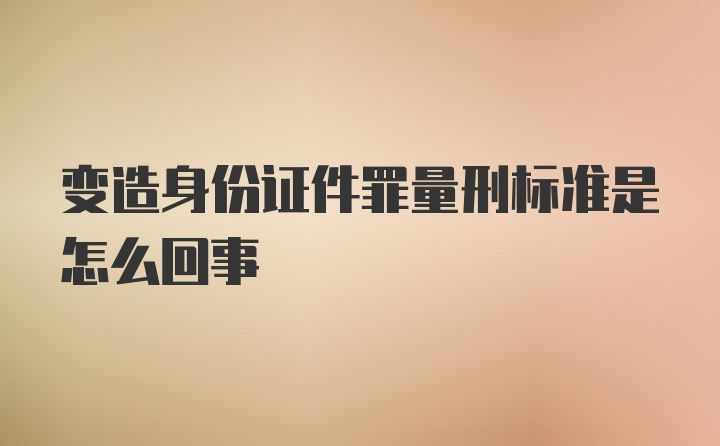 变造身份证件罪量刑标准是怎么回事